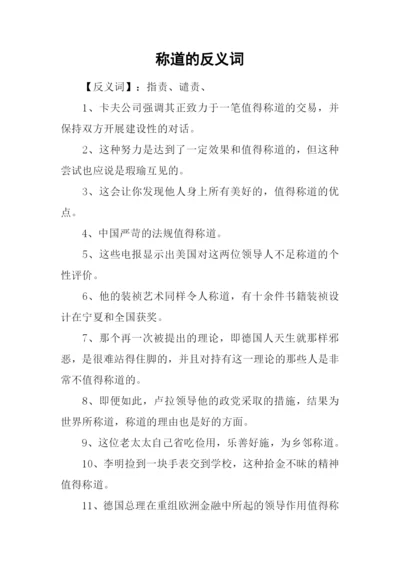 称道的反义词

【反义词】：指责、谴责、

1、卡夫公司强调其正致力于一笔值得称道的交易，并保持双方开展建设性的对话。

2、这种努力是达到了一定效果和值得称道的，但这种尝试也应说是瑕瑜互见的。

3、这会让你发现他人身上所有美好的，值得称道的优点。

4、中国严苛的法规值得称道。

5、这些电报显示出美国对这两位领导人不足称道的个性评价。

6、他的装祯艺术同样令人称道，有十余件书籍装祯设计在宁夏和全国获奖。

7、那个再一次被提出的理论，即德国人天生就那样邪恶，是很难站得住脚的，并且对持有这一理论的那些人是非常不值得称道的。

8、即便如此，卢拉领导他的政党采取的措施，结果为世界所称道，称道的理由也是好的方面。

9、这位老太太自己省吃俭用，乐善好施，为乡邻称道。

10、李明捡到一块手表交到学校，这种拾金不昧的精神值得称道。

11、德国总理在重组欧洲金融中所起的领导作用值得称